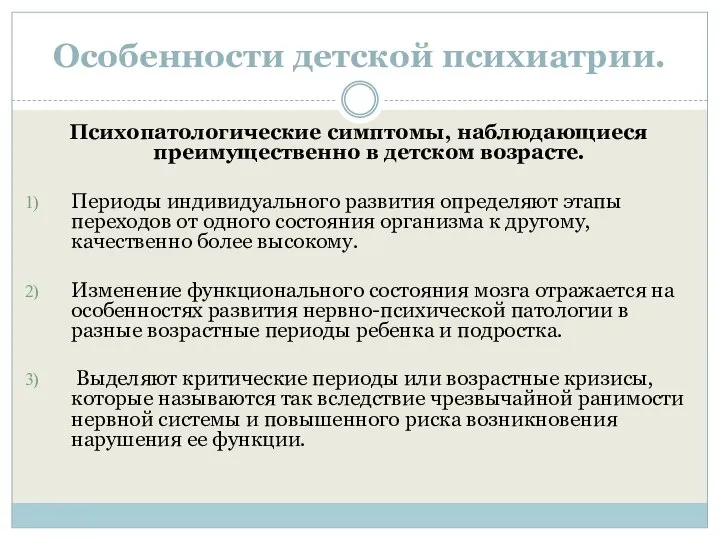 Особенности детской психиатрии.

Психопатологические симптомы, наблюдающиеся преимущественно в детском возрасте.

1) Периоды индивидуального развития определяют этапы переходов от одного состояния организма к другому, качественно более высокому.

2) Изменение функционального состояния мозга отражается на особенностях развития нервно-психической патологии в разные возрастные периоды ребенка и подростка.

3) Выделяют критические периоды или возрастные кризисы, которые называются так вследствие чрезвычайной ранимости нервной системы и повышенного риска возникновения нарушения ее функции.